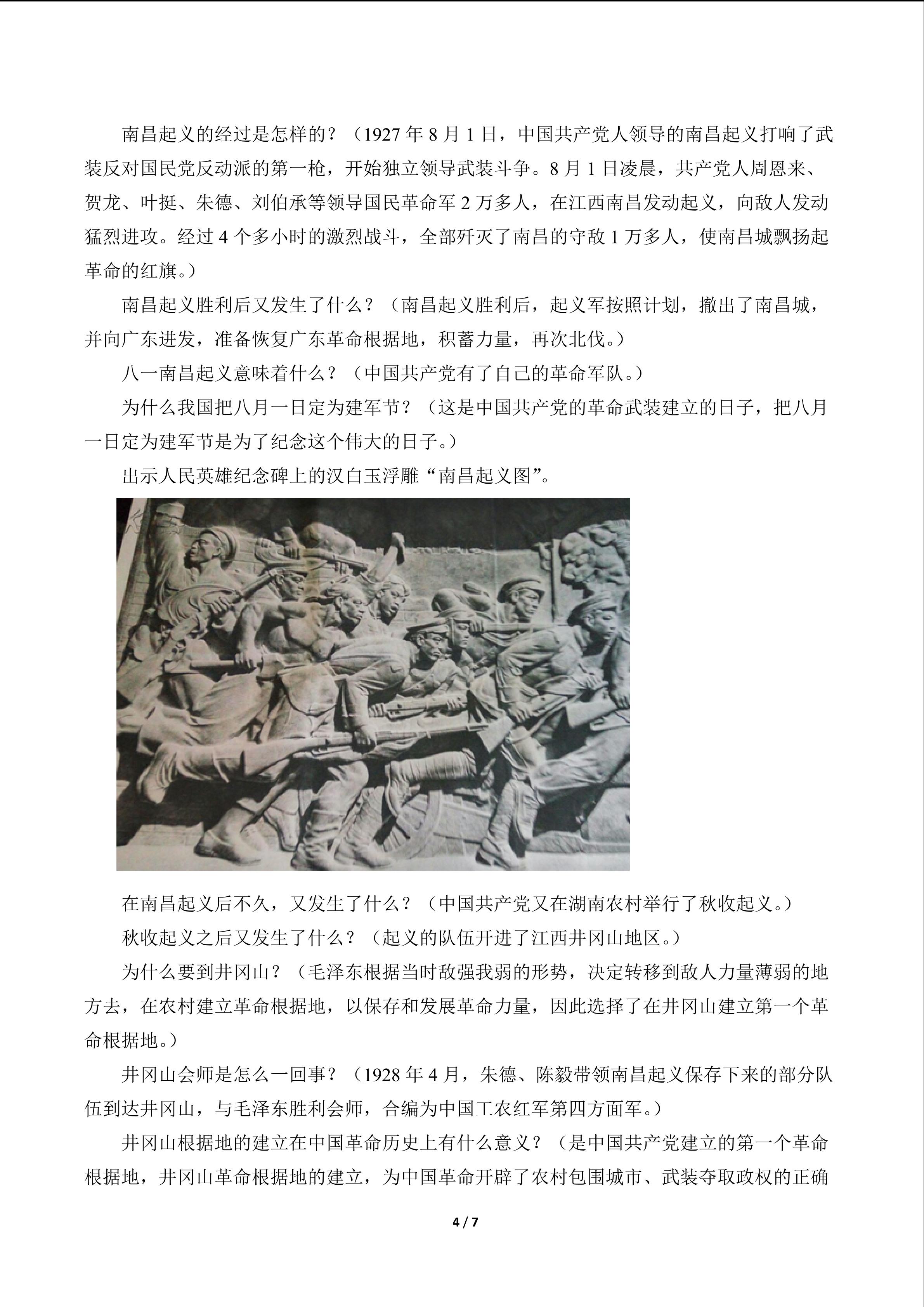 南昌起义的经过是怎样的？（1927年8月1日，中国共产党人领导的南昌起义打响了武装反对国民党反动派的第一枪，开始独立领导武装斗争。8月1日凌晨，共产党人周恩来、贺龙、叶挺、朱德、刘伯承等领导国民革命军2万多人，在江西南昌发动起义，向敌人发动猛烈进攻。经过4个多小时的激烈战斗，全部歼灭了南昌的守敌1万多人，使南昌城飘扬起革命的红旗。）

南昌起义胜利后又发生了什么？（南昌起义胜利后，起义军按照计划，撤出了南昌城，并向广东进发，准备恢复广东革命根据地，积蓄力量，再次北伐。）

八一南昌起义意味着什么？（中国共产党有了自己的革命军队。）

为什么我国把八月一日定为建军节？（这是中国共产党的革命武装建立的日子，把八月一日定为建军节是为了纪念这个伟大的日子。）

出示人民英雄纪念碑上的汉白玉浮雕“南昌起义图”。

在南昌起义后不久，又发生了什么？（中国共产党又在湖南农村举行了秋收起义。）

秋收起义之后又发生了什么？（起义的队伍开进了江西井冈山地区。）

为什么要到井冈山？（毛泽东根据当时敌强我弱的形势，决定转移到敌人力量薄弱的地方去，在农村建立革命根据地，以保存和发展革命力量，因此选择了在井冈山建立第一个革命根据地。）

井冈山会师是怎么一回事？（1928年4月，朱德、陈毅带领南昌起义保存下来的部分队伍到达井冈山，与毛泽东胜利会师，合编为中国工农红军第四方面军。）

井冈山根据地的建立在中国革命历史上有什么意义？（是中国共产党建立的第一个革命根据地，井冈山革命根据地的建立，为中国革命开辟了农村包围城市、武装夺取政权的正确

4 / 7